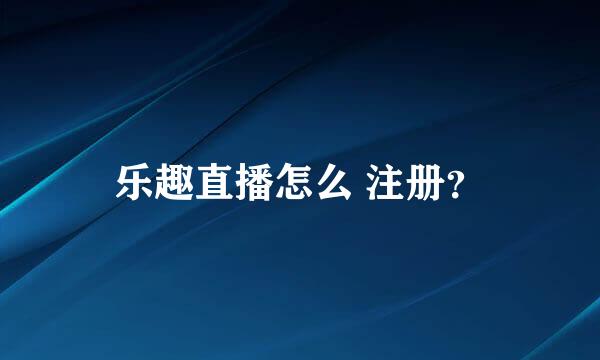 乐趣直播怎么 注册?